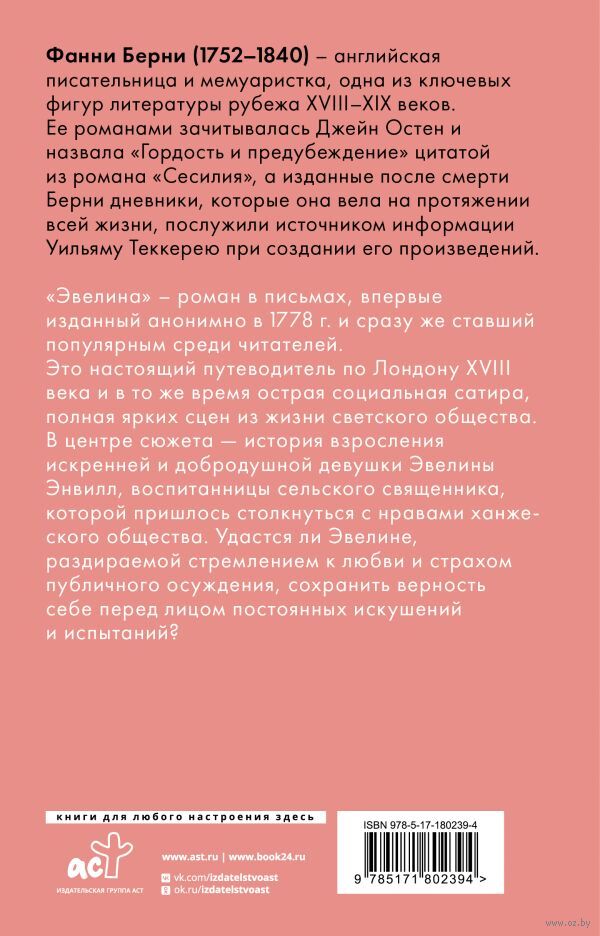 **Фанни Берни (1752–1840)** – английская писательница и мемуаристка, одна из ключевых фигур литературы рубежа XVIII–XIX веков. Ее романами зачитывалась Джейн Остен и назвала «Гордость и предубеждение» цитатой из романа «Сесилия», а изданные после смерти Берни дневники, которые она вела на протяжении всей жизни, послужили источником информации Уильяму Теккерею при создании его произведений.

«Эвелина» – роман в письмах, впервые изданный анонимно в 1778 г. и сразу же ставший популярным среди читателей.
Это настоящий путеводитель по Лондону XVIII века и в то же время острая социальная сатира, полная ярких сцен из жизни светского общества. В центре сюжета — история взросления искренней и добродушной девушки Эвелины Энвилл, воспитанницы сельского священника, которой пришлось столкнуться с нравами ханжеского общества. Удастся ли Эвелине, раздираемой стремлением к любви и страхом публичного осуждения, сохранить верность себе перед лицом постоянных искушений и испытаний?

книги для любого настроения здесь

аст
ИЗДАТЕЛЬСКАЯ ГРУППА АСТ

www.ast.ru | www.book24.ru
vk.com/izdatelstvoast
ok.ru/izdatelstvoast

ISBN 978-5-17-180239-4
9 785171 802394 >

www.oz.by